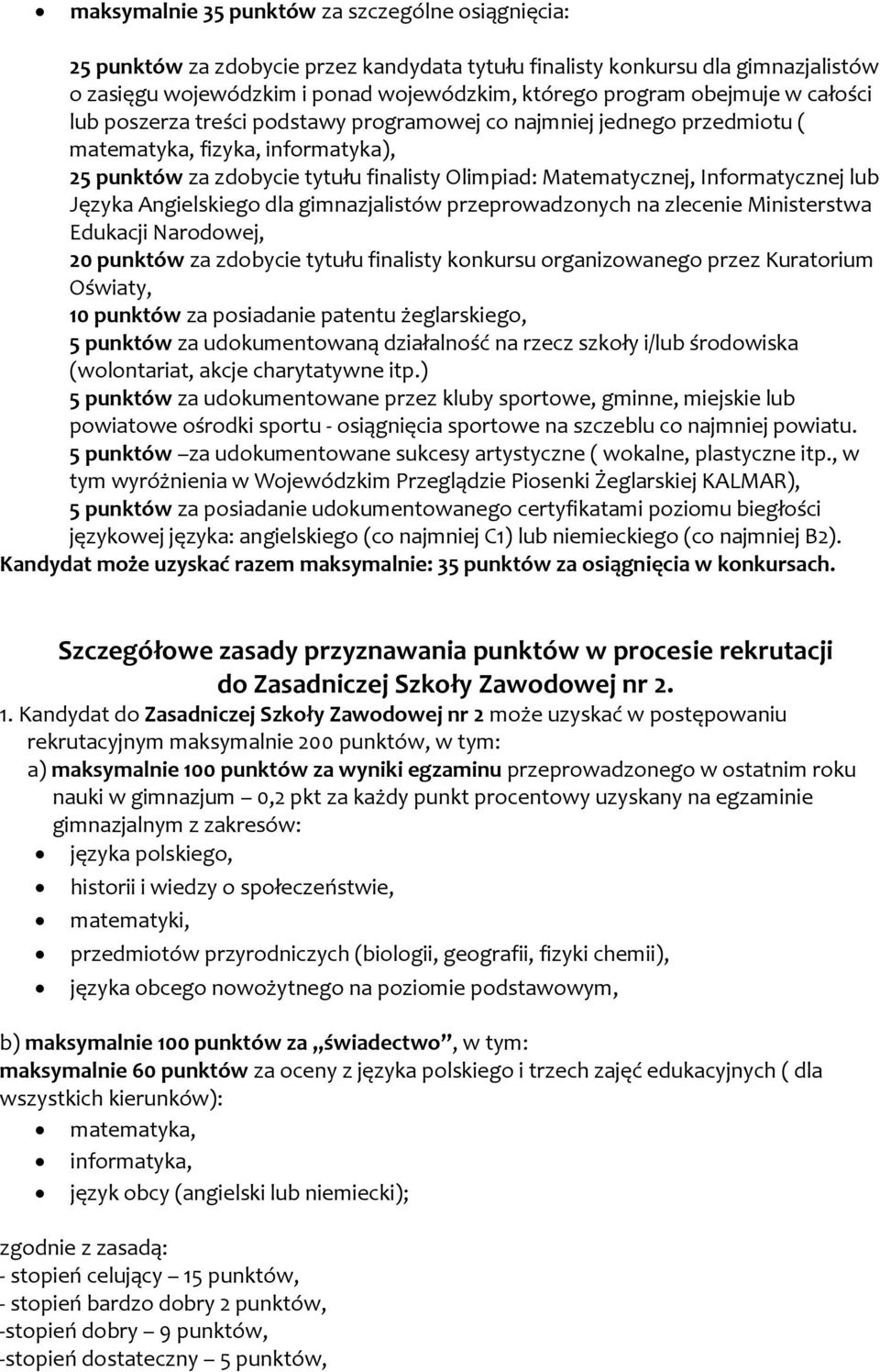 • maksymalnie 35 punktów za szczególne osiągnięcia:

25 punktów za zdobycie przez kandydata tytułu finalisty konkursu dla gimnazjalistów o zasięgu wojewódzkim i ponad wojewódzkim, którego program obejmuje w całości lub poszerza treści podstawy programowej co najmniej jednego przedmiotu ( matematyka, fizyka, informatyka),
25 punktów za zdobycie tytułu finalisty Olimpiad: Matematycznej, Informatycznej lub Języka Angielskiego dla gimnazjalistów przeprowadzonych na zlecenie Ministerstwa Edukacji Narodowej,
20 punktów za zdobycie tytułu finalisty konkursu organizowanego przez Kuratorium Oświaty,
10 punktów za posiadanie patentu żeglarskiego,
5 punktów za udokumentowaną działalność na rzecz szkoły i/lub środowiska (wolontariat, akcje charytatywne itp.)
5 punktów za udokumentowane przez kluby sportowe, gminne, miejskie lub powiatowe ośrodki sportu - osiągnięcia sportowe na szczeblu co najmniej powiatu.
5 punktów –za udokumentowane sukcesy artystyczne ( wokalne, plastyczne itp., w tym wyróżnienia w Wojewódzkim Przeglądzie Piosenki Żeglarskiej KALMAR),
5 punktów za posiadanie udokumentowanego certyfikatami poziomu biegłości językowej języka: angielskiego (co najmniej C1) lub niemieckiego (co najmniej B2).
Kandydat może uzyskać razem maksymalnie: 35 punktów za osiągnięcia w konkursach.

Szczegółowe zasady przyznawania punktów w procesie rekrutacji do Zasadniczej Szkoły Zawodowej nr 2.

1. Kandydat do Zasadniczej Szkoły Zawodowej nr 2 może uzyskać w postępowaniu rekrutacyjnym maksymalnie 200 punktów, w tym:
a) maksymalnie 100 punktów za wyniki egzaminu przeprowadzonego w ostatnim roku nauki w gimnazjum – 0,2 pkt za każdy punkt procentowy uzyskany na egzaminie gimnazjalnym z zakresów:
• języka polskiego,
• historii i wiedzy o społeczeństwie,
• matematyki,
• przedmiotów przyrodniczych (biologii, geografii, fizyki chemii),
• języka obcego nowożytnego na poziomie podstawowym,

b) maksymalnie 100 punktów za „świadectwo”, w tym:
maksymalnie 60 punktów za oceny z języka polskiego i trzech zajęć edukacyjnych ( dla wszystkich kierunków):
• matematyka,
• informatyka,
• język obcy (angielski lub niemiecki);

zgodnie z zasadą:
- stopień celujący – 15 punktów,
- stopień bardzo dobry 2 punktów,
-stopień dobry – 9 punktów,
-stopień dostateczny – 5 punktów,